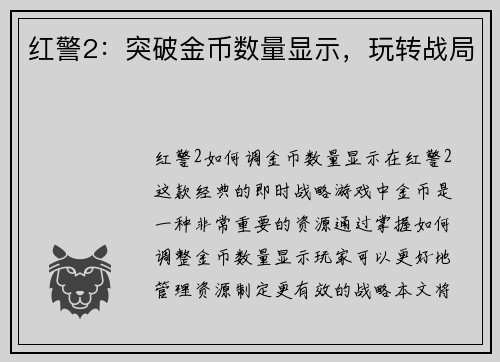 红警2：突破金币数量显示，玩转战局

红警2如何调金币数量显示在红警2这款经典的即时战略游戏中金币是一种非常重要的资源通过掌握如何调整金币数量显示玩家可以更好地管理资源制定更有效的战略本文将